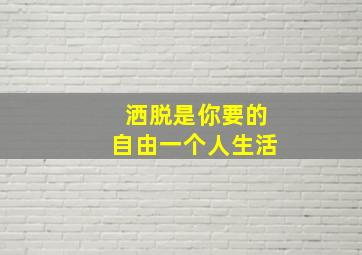 洒脱是你要的
自由一个人生活